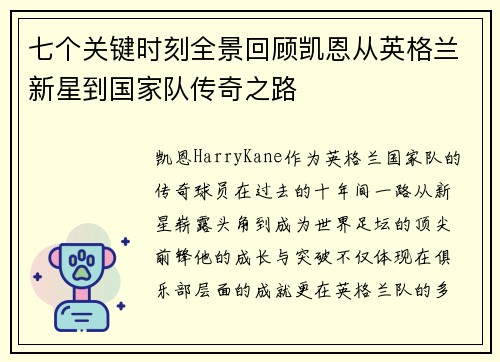 七个关键时刻全景回顾凯恩从英格兰新星到国家队传奇之路

凯恩HarryKane作为英格兰国家队的传奇球员在过去的十年间一路从新星崭露头角到成为世界足坛的顶尖前锋他的成长与突破不仅体现在俱乐部层面的成就更在英格兰队的多